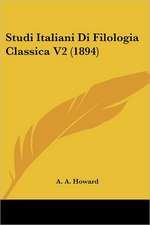 Studi Italiani Di Filologia Classica V2 (1894)

A. A. Howard